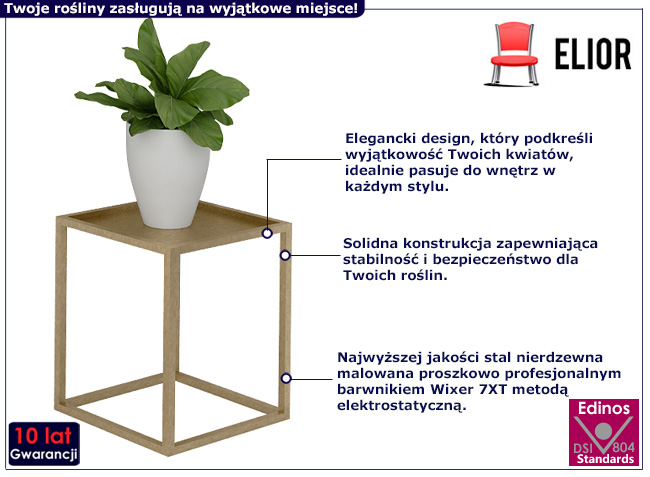 Twoje rośliny zasługują na wyjątkowe miejsce!

ELIOR

Elegancki design, który podkreśli wyjątkowość Twoich kwiatów, idealnie pasuje do wnętrz w każdym stylu.

Solidna konstrukcja zapewniająca stabilność i bezpieczeństwo dla Twoich roślin.

Najwyższej jakości stal nierdzewna malowana proszkowo profesjonalnym barwnikiem Wixer 7XT metodą elektrostatyczną.

10 lat
Gwarancji

Edinos
DSI 804
Standards